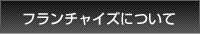 フランチャイズについて